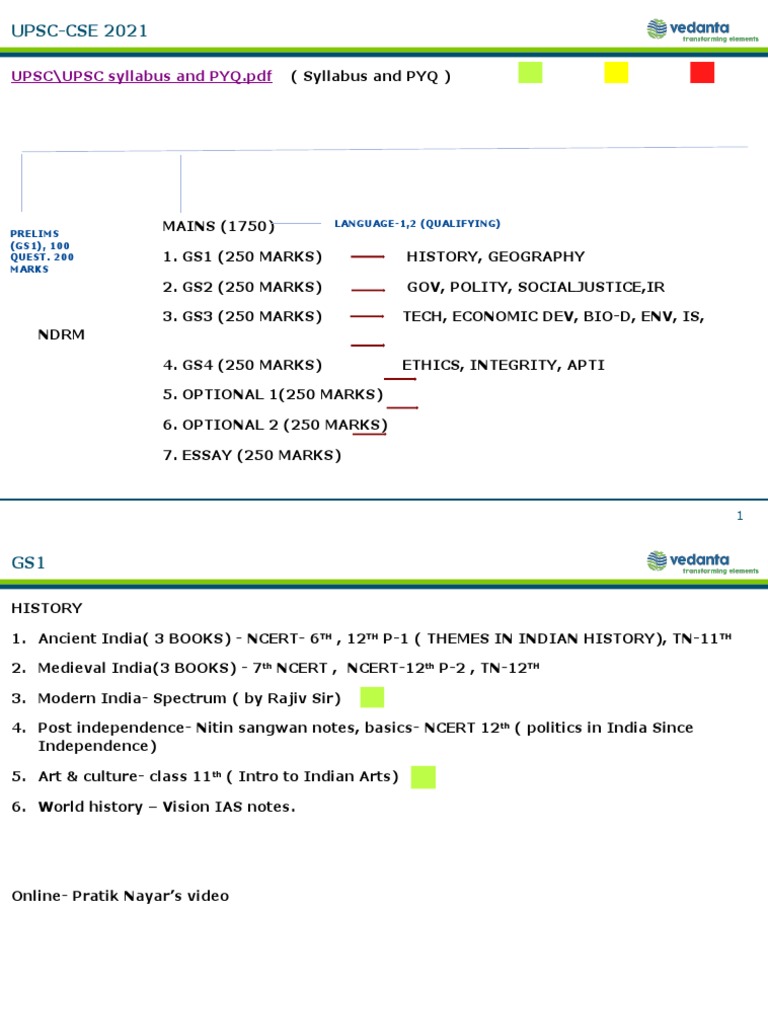 UPSC-CSE 2021

vedanta
transforming elements

UPSC\UPSC syllabus and PYQ.pdf ( Syllabus and PYQ )

PRELIMS (GS1), 100 QUEST. 200 MARKS

MAINS (1750)

LANGUAGE-1,2 (QUALIFYING)

1. GS1 (250 MARKS) HISTORY, GEOGRAPHY

2. GS2 (250 MARKS) GOV, POLITY, SOCIALJUSTICE,IR

3. GS3 (250 MARKS) TECH, ECONOMIC DEV, BIO-D, ENV, IS, NDRM

4. GS4 (250 MARKS) ETHICS, INTEGRITY, APTI

5. OPTIONAL 1(250 MARKS)

6. OPTIONAL 2 (250 MARKS)

7. ESSAY (250 MARKS)

1

GS1

vedanta
transforming elements

HISTORY

1. Ancient India( 3 BOOKS) - NCERT- 6$^{TH}$ , 12$^{TH}$ P-1 ( THEMES IN INDIAN HISTORY), TN-11$^{TH}$

2. Medieval India(3 BOOKS) - 7$^{th}$ NCERT , NCERT-12$^{th}$ P-2 , TN-12$^{TH}$

3. Modern India- Spectrum ( by Rajiv Sir)

4. Post independence- Nitin sangwan notes, basics- NCERT 12$^{th}$ ( politics in India Since Independence)

5. Art & culture- class 11$^{th}$ ( Intro to Indian Arts)

6. World history – Vision IAS notes.

Online- Pratik Nayar's video